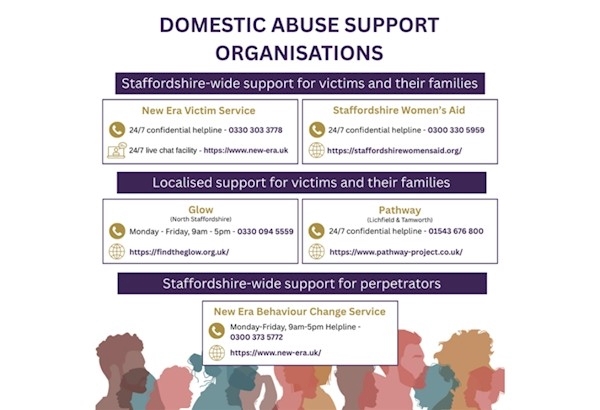 DOMESTIC ABUSE SUPPORT ORGANISATIONS

Staffordshire-wide support for victims and their families

New Era Victim Service

24/7 confidential helpline - 0330 303 3778

24/7 live chat facility - https://www.new-era.uk

Staffordshire Women's Aid

24/7 confidential helpline - 0300 330 5959

https://staffordshirewomensaid.org/

Localised support for victims and their families

Glow
(North Staffordshire)

Monday - Friday, 9am - 5pm - 0330 094 5559

https://findtheglow.org.uk/

Pathway
(Lichfield & Tamworth)

24/7 confidential helpline - 01543 676 800

https://www.pathway-project.co.uk/

Staffordshire-wide support for perpetrators

New Era Behaviour Change Service

Monday-Friday, 9am-5pm Helpline - 0300 373 5772

https://www.new-era.uk/